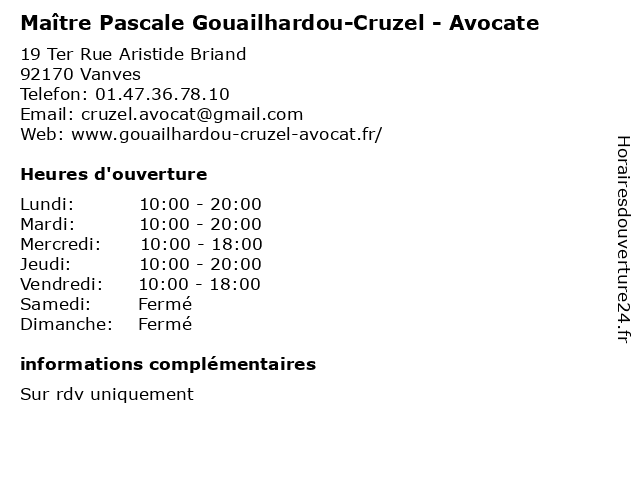 Maître Pascale Gouailhardou-Cruzel - Avocate

19 Ter Rue Aristide Briand
92170 Vanves
Telefon: 01.47.36.78.10
Email: cruzel.avocat@gmail.com
Web: www.gouailhardou-cruzel-avocat.fr/

Heures d'ouverture

Lundi: 10:00 - 20:00
Mardi: 10:00 - 20:00
Mercredi: 10:00 - 18:00
Jeudi: 10:00 - 20:00
Vendredi: 10:00 - 18:00
Samedi: Fermé
Dimanche: Fermé

informations complémentaires

Sur rdv uniquement

Horairesdouverture24.fr